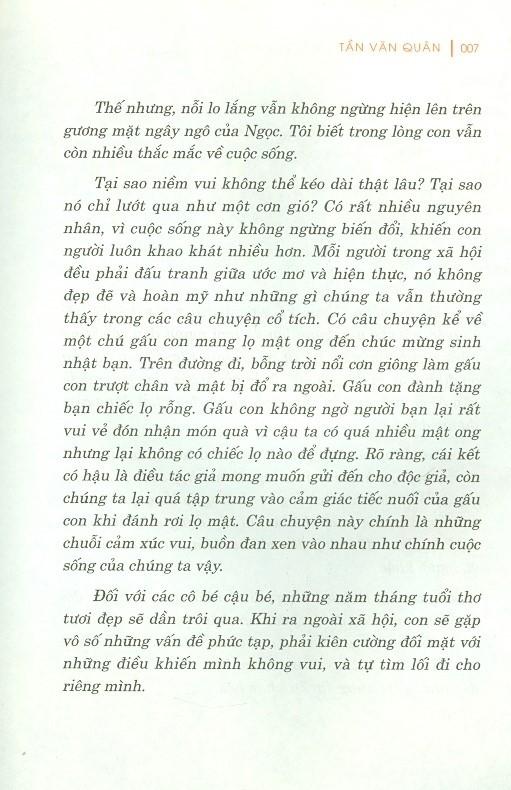 TẦN VĂN QUÂN | 007

Thế nhưng, nỗi lo lắng vẫn không ngừng hiện lên trên gương mặt ngây ngô của Ngọc. Tôi biết trong lòng con vẫn còn nhiều thắc mắc về cuộc sống.

Tại sao niềm vui không thể kéo dài thật lâu? Tại sao nó chỉ lướt qua như một cơn gió? Có rất nhiều nguyên nhân, vì cuộc sống này không ngừng biến đổi, khiến con người luôn khao khát nhiều hơn. Mỗi người trong xã hội đều phải đấu tranh giữa ước mơ và hiện thực, nó không đẹp đẽ và hoàn mỹ như những gì chúng ta vẫn thường thấy trong các câu chuyện cổ tích. Có câu chuyện kể về một chú gấu con mang lọ mật ong đến chúc mừng sinh nhật bạn. Trên đường đi, bỗng trời nổi cơn giông làm gấu con trượt chân và mật bị đổ ra ngoài. Gấu con đành tặng bạn chiếc lọ rỗng. Gấu con không ngờ người bạn lại rất vui vẻ đón nhận món quà vì cậu ta có quá nhiều mật ong nhưng lại không có chiếc lọ nào để đựng. Rõ ràng, cái kết có hậu là điều tác giả mong muốn gửi đến cho độc giả, còn chúng ta lại quá tập trung vào cảm giác tiếc nuối của gấu con khi đánh rơi lọ mật. Câu chuyện này chính là những chuỗi cảm xúc vui, buồn đan xen vào nhau như chính cuộc sống của chúng ta vậy.

Đối với các cô bé cậu bé, những năm tháng tuổi thơ tươi đẹp sẽ dần trôi qua. Khi ra ngoài xã hội, con sẽ gặp vô số những vấn đề phức tạp, phải kiên cường đối mặt với những điều khiến mình không vui, và tự tìm lối đi cho riêng mình.